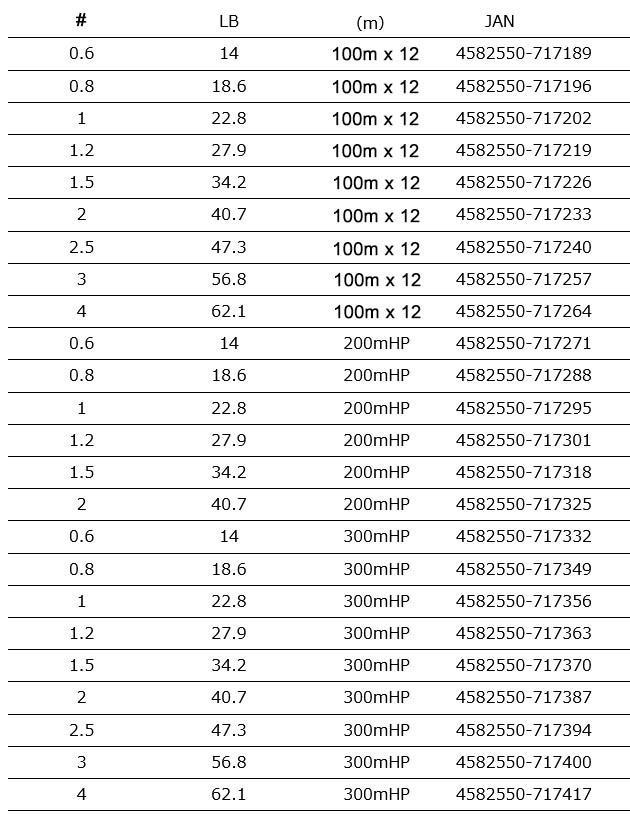 | # | LB | (m) | JAN |
|---|---|---|---|
| 0.6 | 14 | 100m x 12 | 4582550-717189 |
| 0.8 | 18.6 | 100m x 12 | 4582550-717196 |
| 1 | 22.8 | 100m x 12 | 4582550-717202 |
| 1.2 | 27.9 | 100m x 12 | 4582550-717219 |
| 1.5 | 34.2 | 100m x 12 | 4582550-717226 |
| 2 | 40.7 | 100m x 12 | 4582550-717233 |
| 2.5 | 47.3 | 100m x 12 | 4582550-717240 |
| 3 | 56.8 | 100m x 12 | 4582550-717257 |
| 4 | 62.1 | 100m x 12 | 4582550-717264 |
| 0.6 | 14 | 200mHP | 4582550-717271 |
| 0.8 | 18.6 | 200mHP | 4582550-717288 |
| 1 | 22.8 | 200mHP | 4582550-717295 |
| 1.2 | 27.9 | 200mHP | 4582550-717301 |
| 1.5 | 34.2 | 200mHP | 4582550-717318 |
| 2 | 40.7 | 200mHP | 4582550-717325 |
| 0.6 | 14 | 300mHP | 4582550-717332 |
| 0.8 | 18.6 | 300mHP | 4582550-717349 |
| 1 | 22.8 | 300mHP | 4582550-717356 |
| 1.2 | 27.9 | 300mHP | 4582550-717363 |
| 1.5 | 34.2 | 300mHP | 4582550-717370 |
| 2 | 40.7 | 300mHP | 4582550-717387 |
| 2.5 | 47.3 | 300mHP | 4582550-717394 |
| 3 | 56.8 | 300mHP | 4582550-717400 |
| 4 | 62.1 | 300mHP | 4582550-717417 |